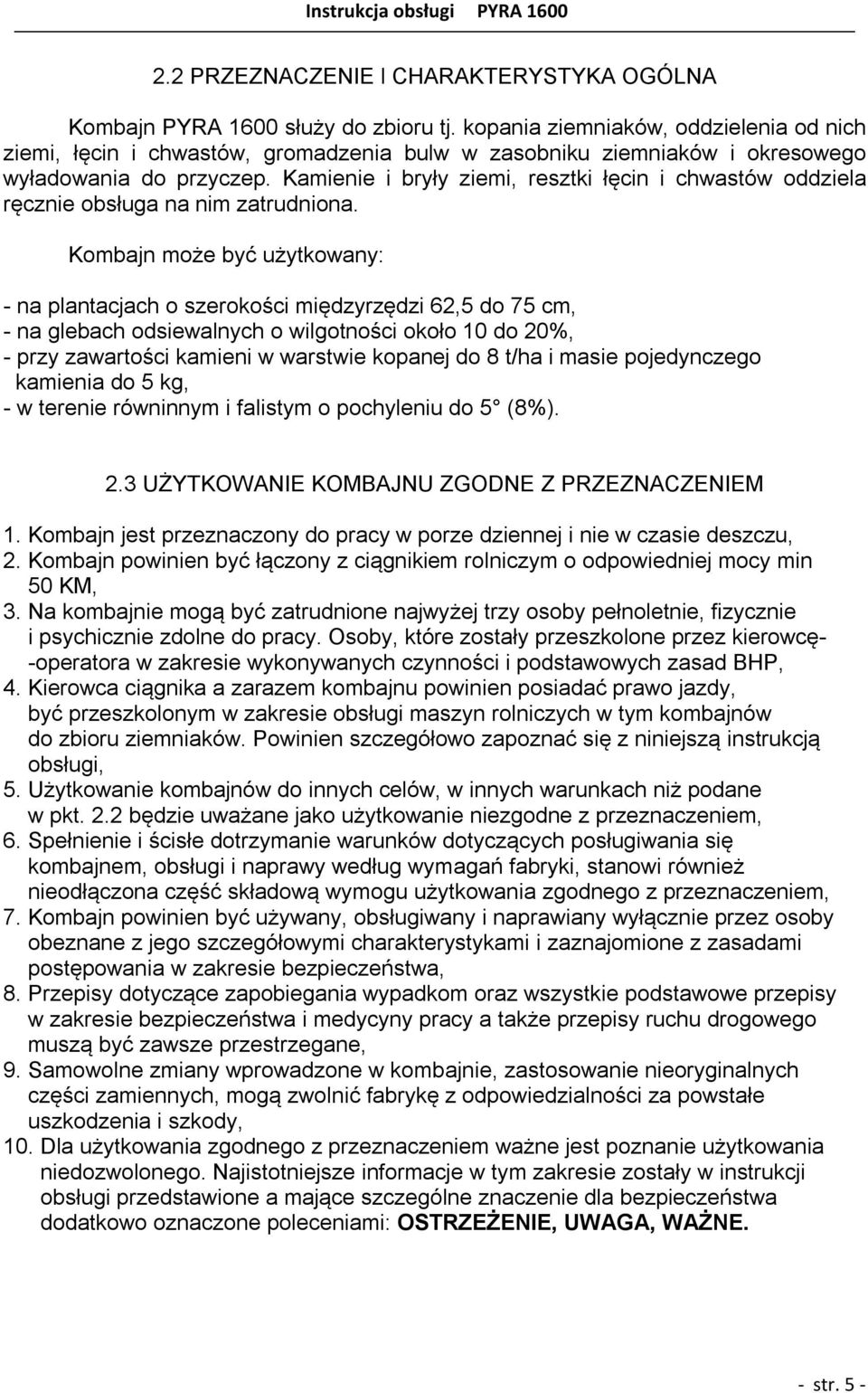 Instrukcja obsługi PYRA 1600

2.2 PRZEZNACZENIE I CHARAKTERYSTYKA OGÓLNA

Kombajn PYRA 1600 służy do zbioru tj. kopania ziemniaków, oddzielenia od nich ziemi, łęcin i chwastów, gromadzenia bulw w zasobniku ziemniaków i okresowego wyładowania do przyczep. Kamienie i bryły ziemi, resztki łęcin i chwastów oddziela ręcznie obsługa na nim zatrudniona.

Kombajn może być użytkowany:

- na plantacjach o szerokości międzyrzędzi 62,5 do 75 cm,
- na glebach odsiewalnych o wilgotności około 10 do 20%,
- przy zawartości kamieni w warstwie kopanej do 8 t/ha i masie pojedynczego kamienia do 5 kg,
- w terenie równinnym i falistym o pochyleniu do 5° (8%).

2.3 UŻYTKOWANIE KOMBAJNU ZGODNE Z PRZEZNACZENIEM

1. Kombajn jest przeznaczony do pracy w porze dziennej i nie w czasie deszczu,
2. Kombajn powinien być łączony z ciągnikiem rolniczym o odpowiedniej mocy min 50 KM,
3. Na kombajnie mogą być zatrudnione najwyżej trzy osoby pełnoletnie, fizycznie i psychicznie zdolne do pracy. Osoby, które zostały przeszkolone przez kierowcę--operatora w zakresie wykonywanych czynności i podstawowych zasad BHP,
4. Kierowca ciągnika a zarazem kombajnu powinien posiadać prawo jazdy, być przeszkolonym w zakresie obsługi maszyn rolniczych w tym kombajnów do zbioru ziemniaków. Powinien szczegółowo zapoznać się z niniejszą instrukcją obsługi,
5. Użytkowanie kombajnów do innych celów, w innych warunkach niż podane w pkt. 2.2 będzie uważane jako użytkowanie niezgodne z przeznaczeniem,
6. Spełnienie i ścisłe dotrzymanie warunków dotyczących posługiwania się kombajnem, obsługi i naprawy według wymagań fabryki, stanowi również nieodłączona część składową wymogu użytkowania zgodnego z przeznaczeniem,
7. Kombajn powinien być używany, obsługiwany i naprawiany wyłącznie przez osoby obeznane z jego szczegółowymi charakterystykami i zaznajomione z zasadami postępowania w zakresie bezpieczeństwa,
8. Przepisy dotyczące zapobiegania wypadkom oraz wszystkie podstawowe przepisy w zakresie bezpieczeństwa i medycyny pracy a także przepisy ruchu drogowego muszą być zawsze przestrzegane,
9. Samowolne zmiany wprowadzone w kombajnie, zastosowanie nieoryginalnych części zamiennych, mogą zwolnić fabrykę z odpowiedzialności za powstałe uszkodzenia i szkody,
10. Dla użytkowania zgodnego z przeznaczeniem ważne jest poznanie użytkowania niedozwolonego. Najistotniejsze informacje w tym zakresie zostały w instrukcji obsługi przedstawione a mające szczególne znaczenie dla bezpieczeństwa dodatkowo oznaczone poleceniami: OSTRZEŻENIE, UWAGA, WAŻNE.

- str. 5 -